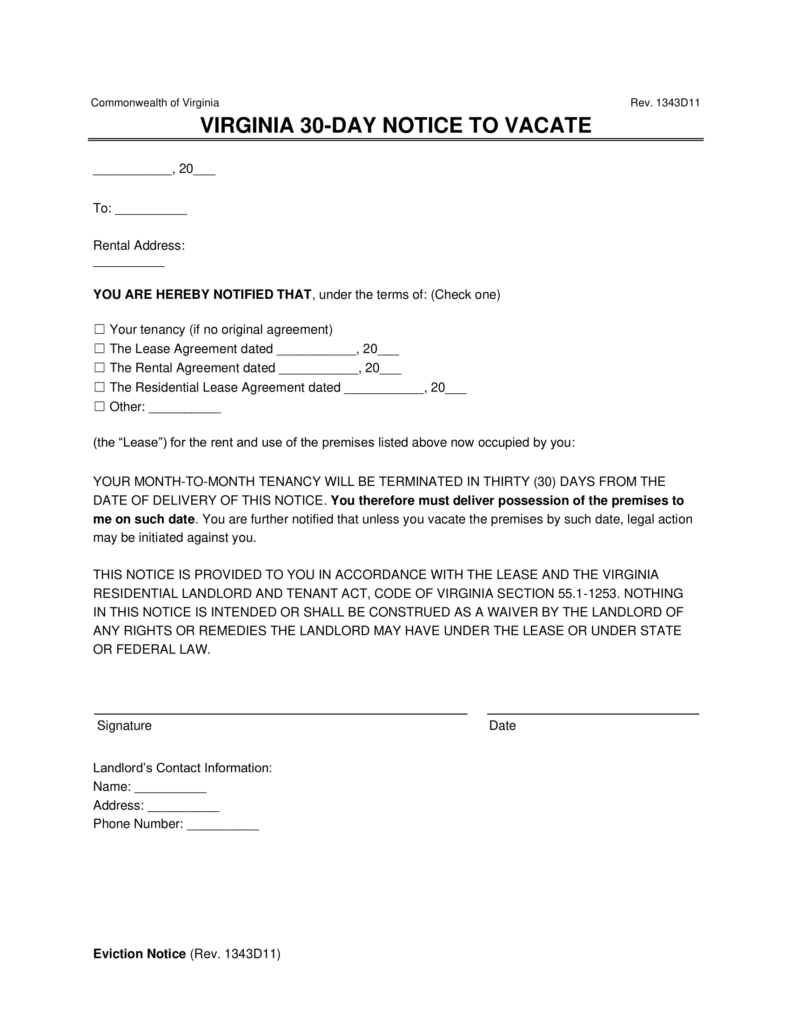 Commonwealth of Virginia Rev. 1343D11

VIRGINIA 30-DAY NOTICE TO VACATE

___________, 20___

To: __________

Rental Address:
__________

YOU ARE HEREBY NOTIFIED THAT, under the terms of: (Check one)

☐ Your tenancy (if no original agreement)
☐ The Lease Agreement dated ___________, 20___
☐ The Rental Agreement dated ___________, 20___
☐ The Residential Lease Agreement dated ___________, 20___
☐ Other: __________

(the “Lease”) for the rent and use of the premises listed above now occupied by you:

YOUR MONTH-TO-MONTH TENANCY WILL BE TERMINATED IN THIRTY (30) DAYS FROM THE DATE OF DELIVERY OF THIS NOTICE. You therefore must deliver possession of the premises to me on such date. You are further notified that unless you vacate the premises by such date, legal action may be initiated against you.

THIS NOTICE IS PROVIDED TO YOU IN ACCORDANCE WITH THE LEASE AND THE VIRGINIA RESIDENTIAL LANDLORD AND TENANT ACT, CODE OF VIRGINIA SECTION 55.1-1253. NOTHING IN THIS NOTICE IS INTENDED OR SHALL BE CONSTRUED AS A WAIVER BY THE LANDLORD OF ANY RIGHTS OR REMEDIES THE LANDLORD MAY HAVE UNDER THE LEASE OR UNDER STATE OR FEDERAL LAW.

Signature Date

Landlord’s Contact Information:
Name: __________
Address: __________
Phone Number: __________

Eviction Notice (Rev. 1343D11)